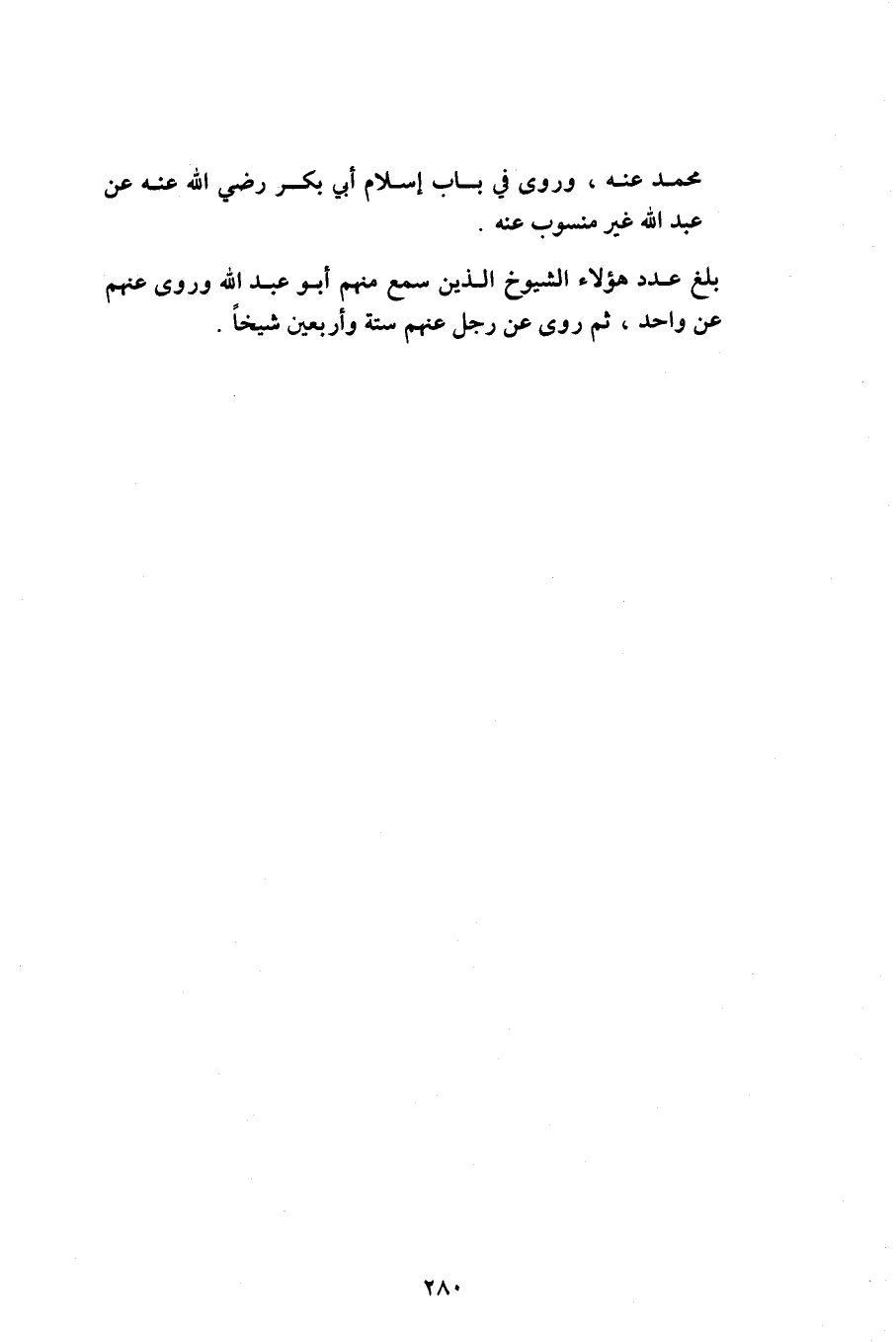 محمد عنه ، وروى في باب إسلام أبي بكر رضي الله عنه عن عبد الله غير منسوب عنه .

بلغ عدد هؤلاء الشيوخ الذين سمع منهم أبو عبد الله وروى عنهم عن واحد ، ثم روى عن رجل عنهم ستة وأربعين شيخاً .

٢٨٠